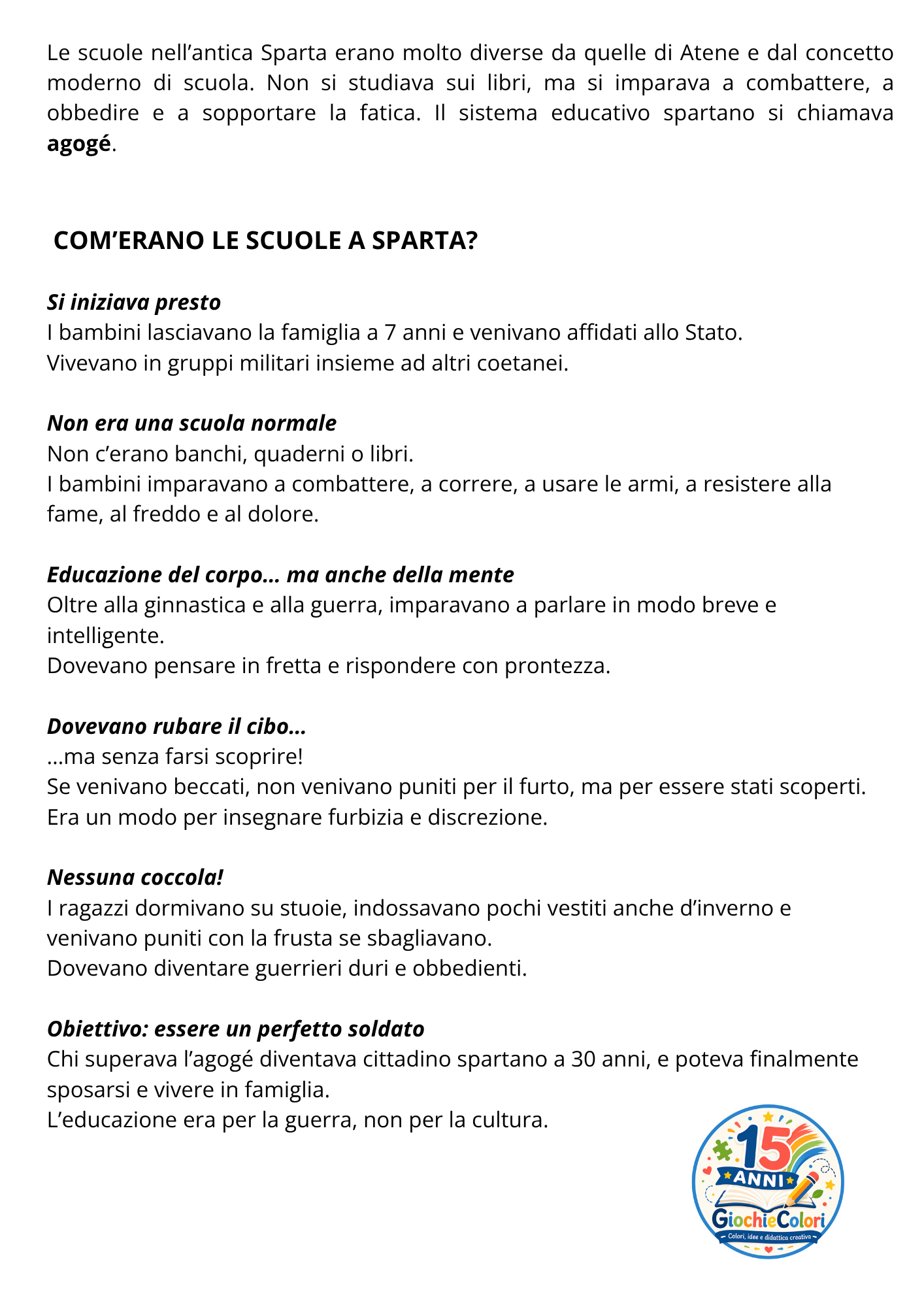 Le scuole nell'antica Sparta erano molto diverse da quelle di Atene e dal concetto moderno di scuola. Non si studiava sui libri, ma si imparava a combattere, a obbedire e a sopportare la fatica. Il sistema educativo spartano si chiamava agogé.

COM'ERANO LE SCUOLE A SPARTA?

Si iniziava presto
I bambini lasciavano la famiglia a 7 anni e venivano affidati allo Stato.
Vivevano in gruppi militari insieme ad altri coetanei.

Non era una scuola normale
Non c'erano banchi, quaderni o libri.
I bambini imparavano a combattere, a correre, a usare le armi, a resistere alla fame, al freddo e al dolore.

Educazione del corpo... ma anche della mente
Oltre alla ginnastica e alla guerra, imparavano a parlare in modo breve e intelligente.
Dovevano pensare in fretta e rispondere con prontezza.

Dovevano rubare il cibo...
...ma senza farsi scoprire!
Se venivano beccati, non venivano puniti per il furto, ma per essere stati scoperti.
Era un modo per insegnare furbizia e discrezione.

Nessuna coccola!
I ragazzi dormivano su stuoie, indossavano pochi vestiti anche d'inverno e venivano puniti con la frusta se sbagliavano.
Dovevano diventare guerrieri duri e obbedienti.

Obiettivo: essere un perfetto soldato
Chi superava l'agogé diventava cittadino spartano a 30 anni, e poteva finalmente sposarsi e vivere in famiglia.
L'educazione era per la guerra, non per la cultura.

15
ANNI
GiochieColori
Colori, idee e didattica creativa